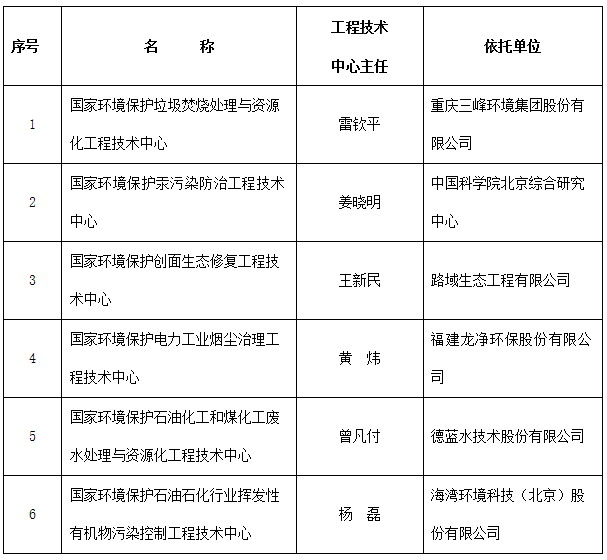 | 序号 | 名　　称 | 工程技术中心主任 | 依托单位 |
|---|---|---|---|
| 1 | 国家环境保护垃圾焚烧处理与资源化工程技术中心 | 雷钦平 | 重庆三峰环境集团股份有限公司 |
| 2 | 国家环境保护汞污染防治工程技术中心 | 姜晓明 | 中国科学院北京综合研究中心 |
| 3 | 国家环境保护创面生态修复工程技术中心 | 王新民 | 路域生态工程有限公司 |
| 4 | 国家环境保护电力工业烟尘治理工程技术中心 | 黄　炜 | 福建龙净环保股份有限公司 |
| 5 | 国家环境保护石油化工和煤化工废水处理与资源化工程技术中心 | 曾凡付 | 德蓝水技术股份有限公司 |
| 6 | 国家环境保护石油石化行业挥发性有机物污染控制工程技术中心 | 杨　磊 | 海湾环境科技（北京）股份有限公司 |